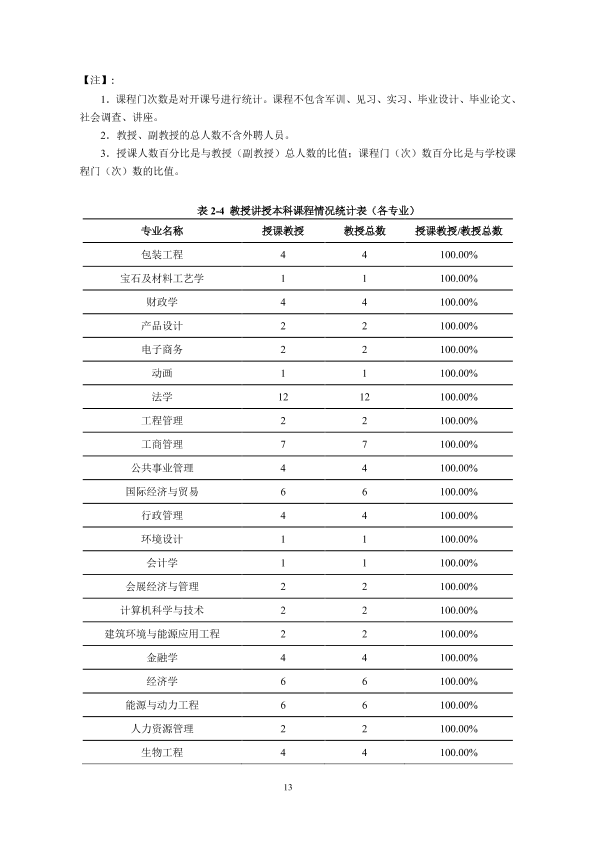 【注】:

1.课程门次数是对开课号进行统计。课程不包含军训、见习、实习、毕业设计、毕业论文、社会调查、讲座。

2.教授、副教授的总人数不含外聘人员。

3.授课人数百分比是与教授(副教授)总人数的比值;课程门(次)数百分比是与学校课程门(次)数的比值。

表2-4 教授讲授本科课程情况统计表(各专业)

| 专业名称 | 授课教授 | 教授总数 | 授课教授/教授总数 |
|---|---|---|---|
| 包装工程 | 4 | 4 | 100.00% |
| 宝石及材料工艺学 | 1 | 1 | 100.00% |
| 财政学 | 4 | 4 | 100.00% |
| 产品设计 | 2 | 2 | 100.00% |
| 电子商务 | 2 | 2 | 100.00% |
| 动画 | 1 | 1 | 100.00% |
| 法学 | 12 | 12 | 100.00% |
| 工程管理 | 2 | 2 | 100.00% |
| 工商管理 | 7 | 7 | 100.00% |
| 公共事业管理 | 4 | 4 | 100.00% |
| 国际经济与贸易 | 6 | 6 | 100.00% |
| 行政管理 | 4 | 4 | 100.00% |
| 环境设计 | 1 | 1 | 100.00% |
| 会计学 | 1 | 1 | 100.00% |
| 会展经济与管理 | 2 | 2 | 100.00% |
| 计算机科学与技术 | 2 | 2 | 100.00% |
| 建筑环境与能源应用工程 | 2 | 2 | 100.00% |
| 金融学 | 4 | 4 | 100.00% |
| 经济学 | 6 | 6 | 100.00% |
| 能源与动力工程 | 6 | 6 | 100.00% |
| 人力资源管理 | 2 | 2 | 100.00% |
| 生物工程 | 4 | 4 | 100.00% |

13